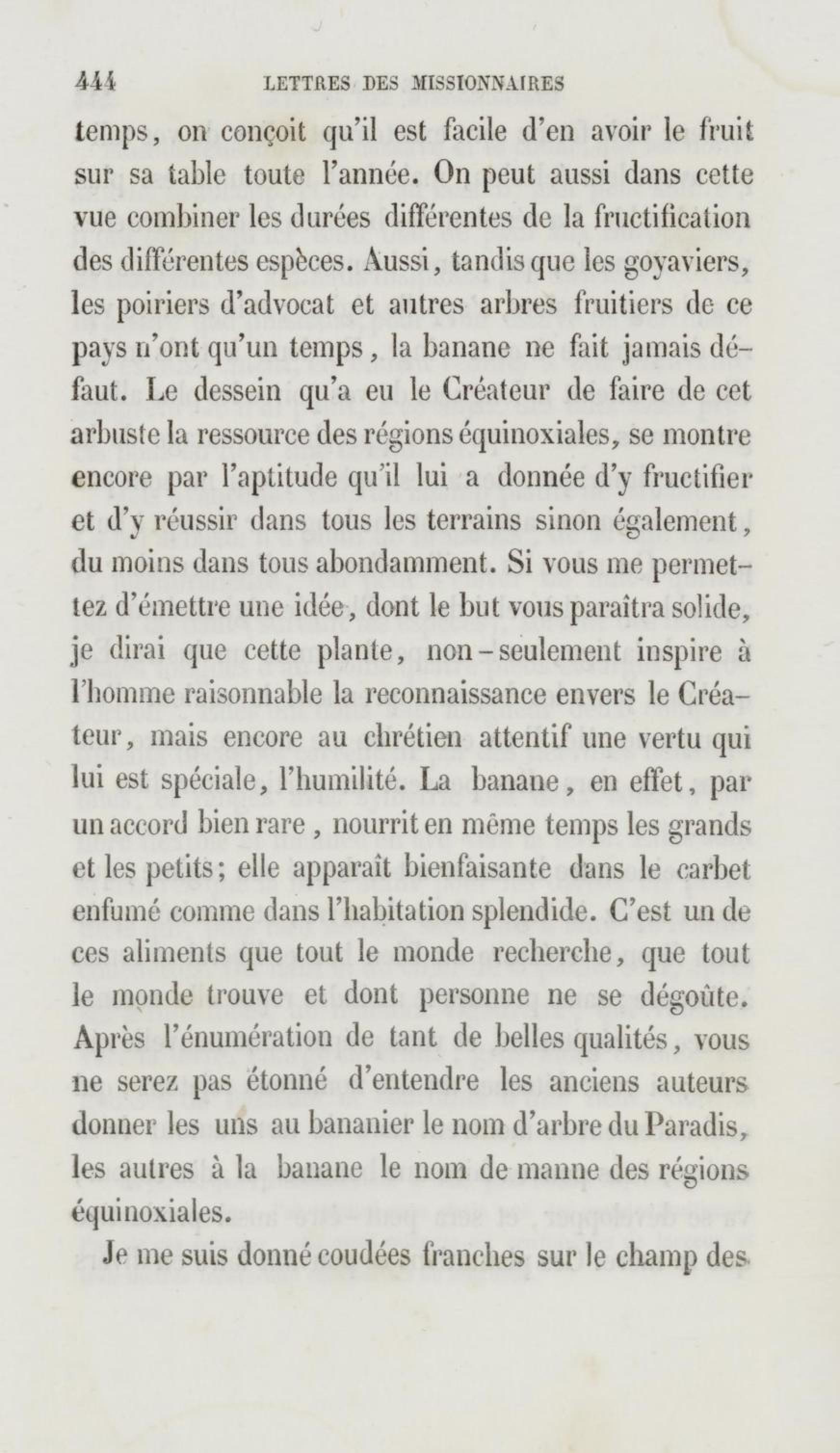 444 LETTRES DES MISSIONNAIRES

temps, on conçoit qu'il est facile d'en avoir le fruit sur sa table toute l'année. On peut aussi dans cette vue combiner les durées différentes de la fructification des différentes espèces. Aussi, tandis que les goyaviers, les poiriers d'advocat et autres arbres fruitiers de ce pays n'ont qu'un temps, la banane ne fait jamais défaut. Le dessein qu'a eu le Créateur de faire de cet arbuste la ressource des régions équinoxiales, se montre encore par l'aptitude qu'il lui a donnée d'y fructifier et d'y réussir dans tous les terrains sinon également, du moins dans tous abondamment. Si vous me permettez d'émettre une idée, dont le but vous paraîtra solide, je dirai que cette plante, non-seulement inspire à l'homme raisonnable la reconnaissance envers le Créateur, mais encore au chrétien attentif une vertu qui lui est spéciale, l'humilité. La banane, en effet, par un accord bien rare, nourrit en même temps les grands et les petits; elle apparaît bienfaisante dans le carbet enfumé comme dans l'habitation splendide. C'est un de ces aliments que tout le monde recherche, que tout le monde trouve et dont personne ne se dégoûte. Après l'énumération de tant de belles qualités, vous ne serez pas étonné d'entendre les anciens auteurs donner les uns au bananier le nom d'arbre du Paradis, les autres à la banane le nom de manne des régions équinoxiales.

Je me suis donné coudées franches sur le champ des